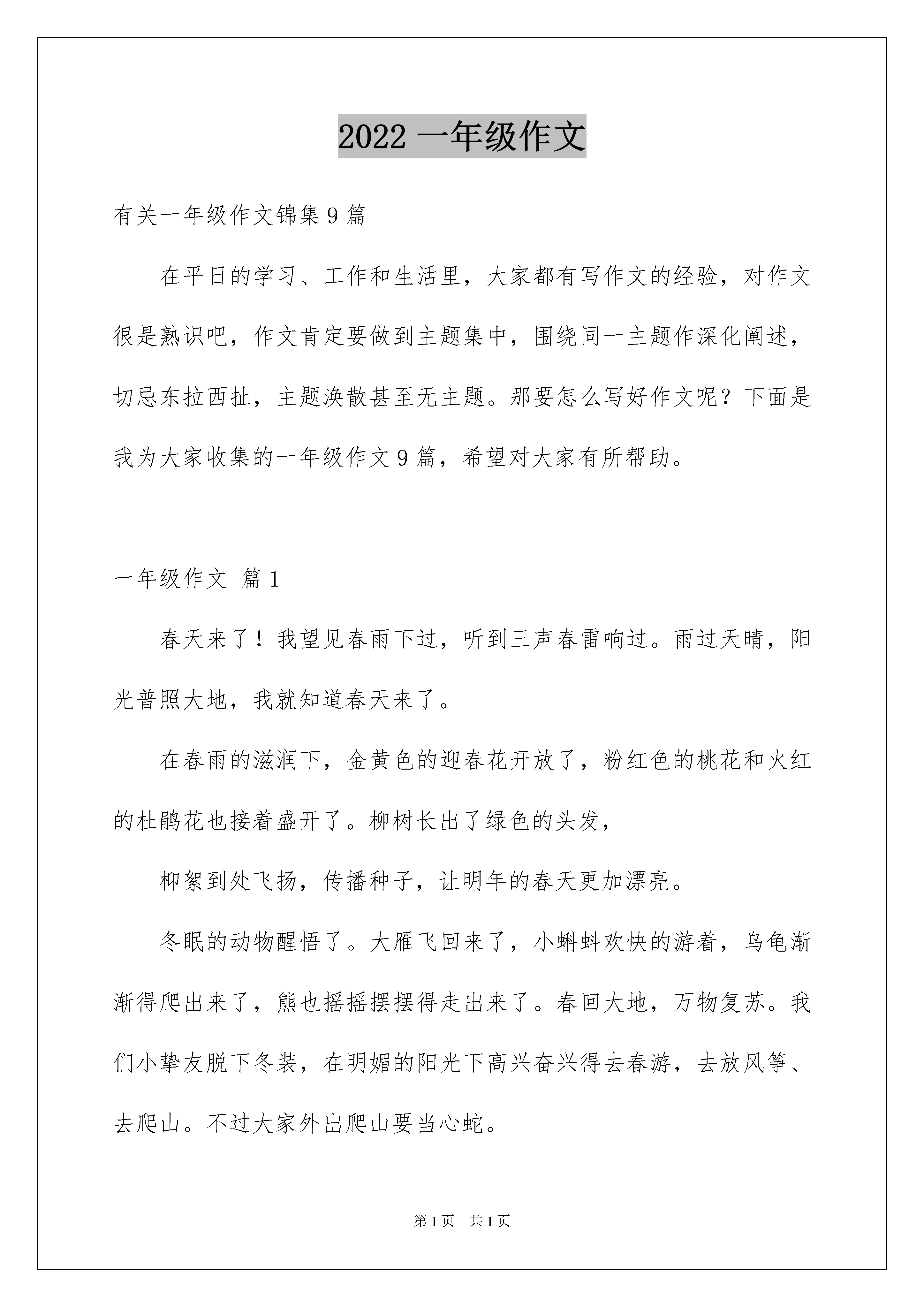 2022 一年级作文

有关一年级作文锦集 9 篇

在平日的学习、工作和生活里，大家都有写作文的经验，对作文很是熟识吧，作文肯定要做到主题集中，围绕同一主题作深化阐述，切忌东拉西扯，主题涣散甚至无主题。那要怎么写好作文呢？下面是我为大家收集的一年级作文 9 篇，希望对大家有所帮助。

一年级作文 篇 1

春天来了！我望见春雨下过，听到三声春雷响过。雨过天晴，阳光普照大地，我就知道春天来了。

在春雨的滋润下，金黄色的迎春花开放了，粉红色的桃花和火红的杜鹃花也接着盛开了。柳树长出了绿色的头发，

柳絮到处飞扬，传播种子，让明年的春天更加漂亮。

冬眠的动物醒悟了。大雁飞回来了，小蝌蚪欢快的游着，乌龟渐渐得爬出来了，熊也摇摇摆摆得走出来了。春回大地，万物复苏。我们小挚友脱下冬装，在明媚的阳光下高兴奋兴得去春游，去放风筝、去爬山。不过大家外出爬山要当心蛇。

第 1 页 共 1 页